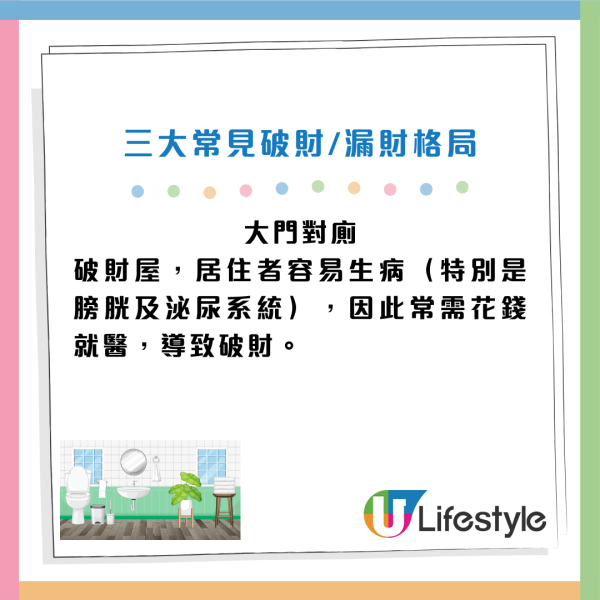 三大常見破財/漏財格局

大門對廁

破財屋，居住者容易生病（特別是膀胱及泌尿系統），因此常需花錢就醫，導致破財。

U Lifestyle